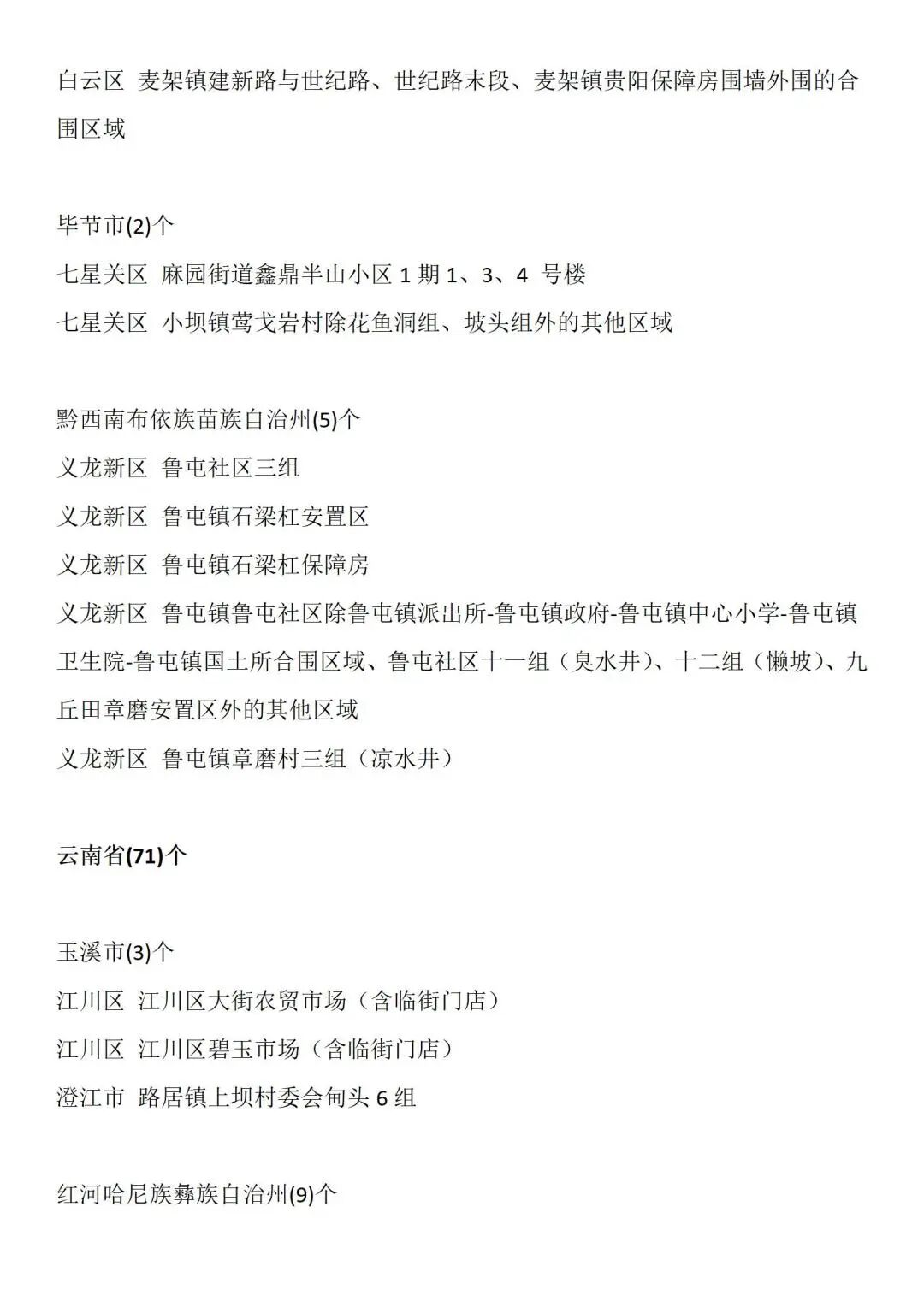 白云区 麦架镇建新路与世纪路、世纪路末段、麦架镇贵阳保障房围墙外围的合围区域

毕节市(2)个
七星关区 麻园街道鑫鼎半山小区 1 期 1、3、4 号楼
七星关区 小坝镇莺戈岩村除花鱼洞组、坡头组外的其他区域

黔西南布依族苗族自治州(5)个
义龙新区 鲁屯社区三组
义龙新区 鲁屯镇石梁杠安置区
义龙新区 鲁屯镇石梁杠保障房
义龙新区 鲁屯镇鲁屯社区除鲁屯镇派出所-鲁屯镇政府-鲁屯镇中心小学-鲁屯镇卫生院-鲁屯镇国土所合围区域、鲁屯社区十一组（臭水井）、十二组（懒坡）、九丘田章磨安置区外的其他区域
义龙新区 鲁屯镇章磨村三组（凉水井）

云南省(71)个

玉溪市(3)个
江川区 江川区大街农贸市场（含临街门店）
江川区 江川区碧玉市场（含临街门店）
澄江市 路居镇上坝村委会甸头 6 组

红河哈尼族彝族自治州(9)个